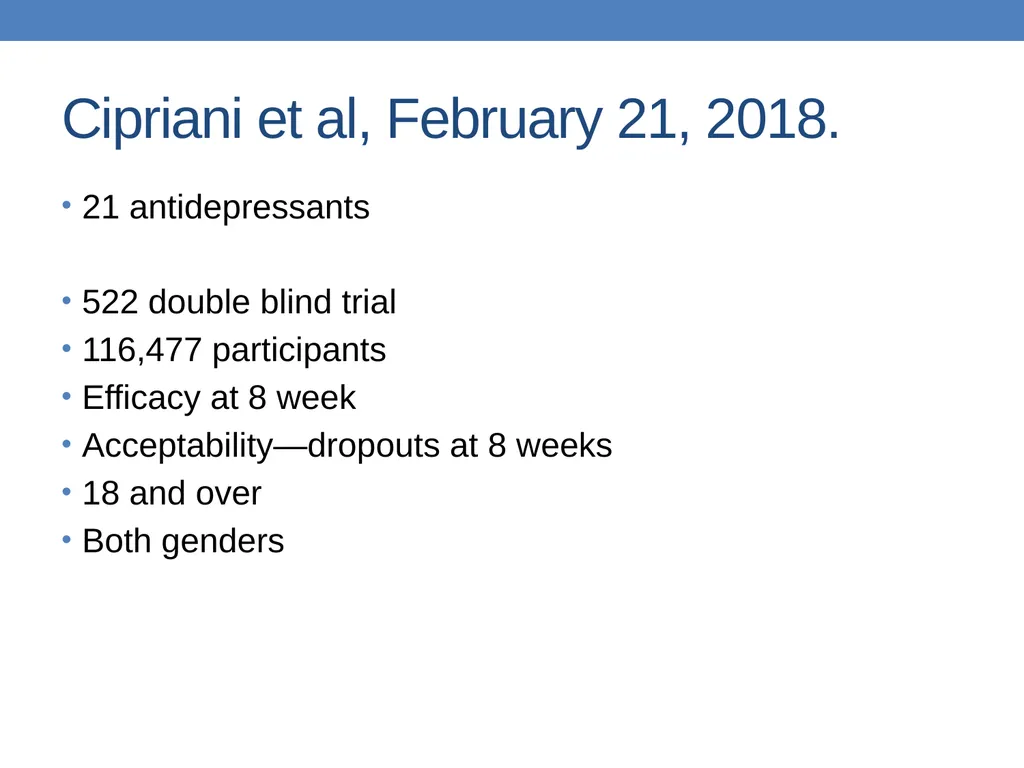 Cipriani et al, February 21, 2018.

• 21 antidepressants

• 522 double blind trial
• 116,477 participants
• Efficacy at 8 week
• Acceptability—dropouts at 8 weeks
• 18 and over
• Both genders